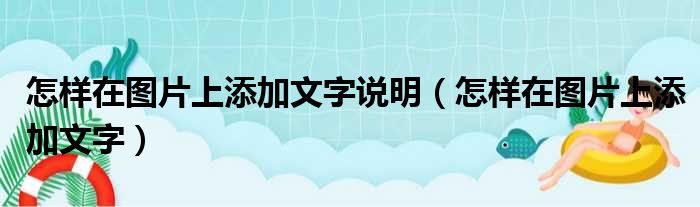 怎样在图片上添加文字说明（怎样在图片上添加文字）